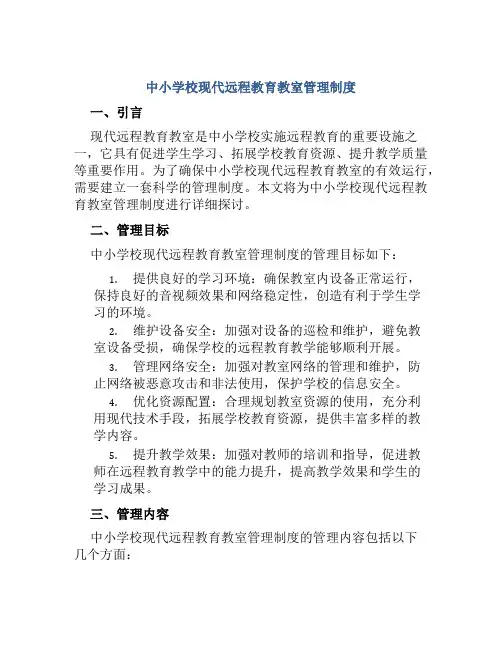 中小学校现代远程教育教室管理制度

一、引言

现代远程教育教室是中小学校实施远程教育的重要设施之一，它具有促进学生学习、拓展学校教育资源、提升教学质量等重要作用。为了确保中小学校现代远程教育教室的有效运行，需要建立一套科学的管理制度。本文将为中小学校现代远程教育教室管理制度进行详细探讨。

二、管理目标

中小学校现代远程教育教室管理制度的管理目标如下：

1. 提供良好的学习环境：确保教室内设备正常运行，保持良好的音视频效果和网络稳定性，创造有利于学生学习的环境。

2. 维护设备安全：加强对设备的巡检和维护，避免教室设备受损，确保学校的远程教育教学能够顺利开展。

3. 管理网络安全：加强对教室网络的管理和维护，防止网络被恶意攻击和非法使用，保护学校的信息安全。

4. 优化资源配置：合理规划教室资源的使用，充分利用现代技术手段，拓展学校教育资源，提供丰富多样的教学内容。

5. 提升教学效果：加强对教师的培训和指导，促进教师在远程教育教学中的能力提升，提高教学效果和学生的学习成果。

三、管理内容

中小学校现代远程教育教室管理制度的管理内容包括以下几个方面：